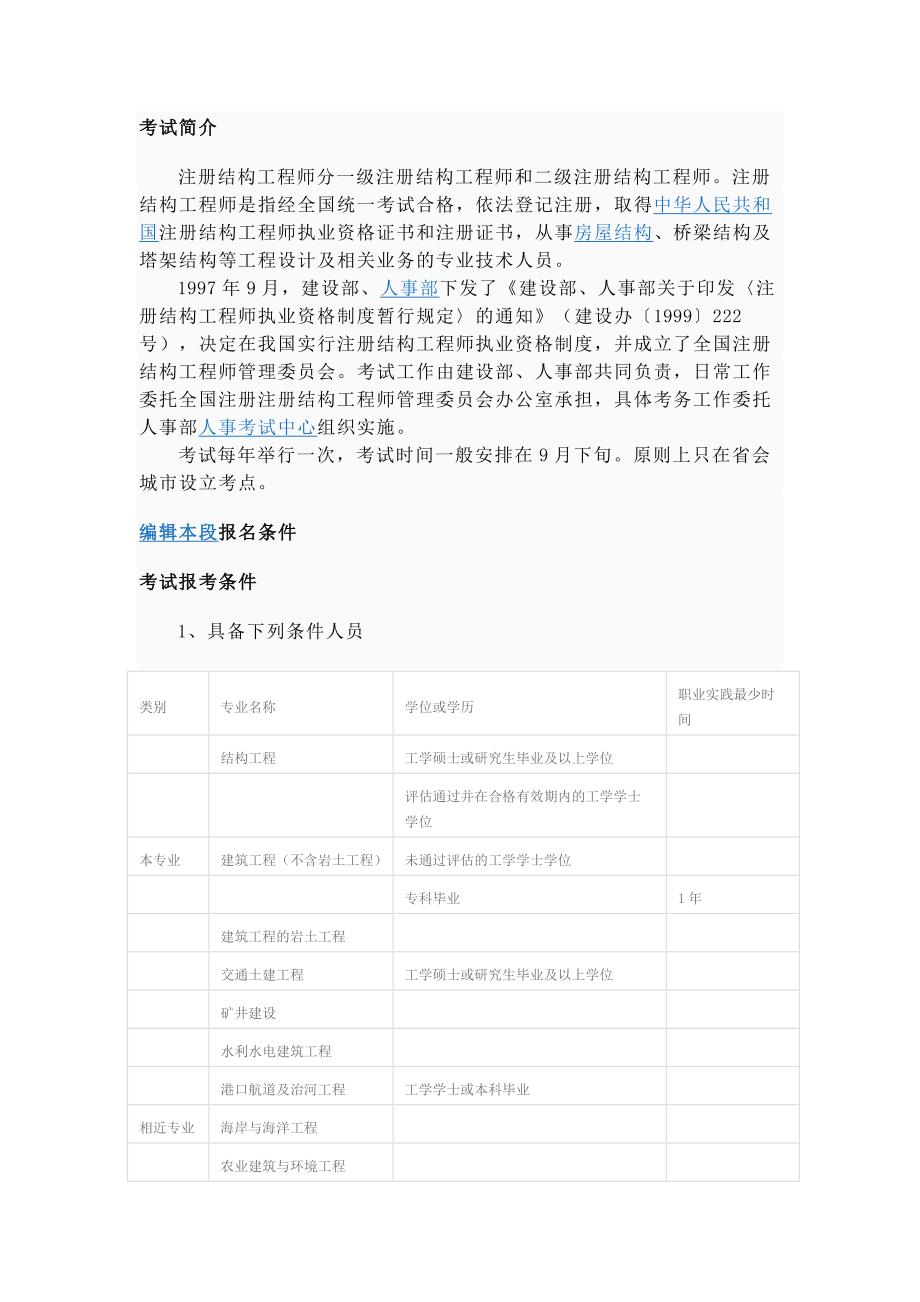 考试简介

注册结构工程师分一级注册结构工程师和二级注册结构工程师。注册结构工程师是指经全国统一考试合格，依法登记注册，取得中华人民共和国注册结构工程师执业资格证书和注册证书，从事房屋结构、桥梁结构及塔架结构等工程设计及相关业务的专业技术人员。

1997 年 9 月，建设部、人事部下发了《建设部、人事部关于印发〈注册结构工程师执业资格制度暂行规定〉的通知》（建设办〔1999〕222 号），决定在我国实行注册结构工程师执业资格制度，并成立了全国注册结构工程师管理委员会。考试工作由建设部、人事部共同负责，日常工作委托全国注册注册结构工程师管理委员会办公室承担，具体考务工作委托人事部人事考试中心组织实施。

考试每年举行一次，考试时间一般安排在 9 月下旬。原则上只在省会城市设立考点。

编辑本段报名条件

考试报考条件

1、具备下列条件人员

| 类别 | 专业名称 | 学位或学历 | 职业实践最少时间 |
|---|---|---|---|
| | 结构工程 | 工学硕士或研究生毕业及以上学位 | |
| | | 评估通过并在合格有效期内的工学学士学位 | |
| 本专业 | 建筑工程（不含岩土工程） | 未通过评估的工学学士学位 | |
| | | 专科毕业 | 1 年 |
| | 建筑工程的岩土工程 | | |
| | 交通土建工程 | 工学硕士或研究生毕业及以上学位 | |
| | 矿井建设 | | |
| | 水利水电建筑工程 | | |
| | 港口航道及治河工程 | 工学学士或本科毕业 | |
| 相近专业 | 海岸与海洋工程 | | |
| | 农业建筑与环境工程 | | |